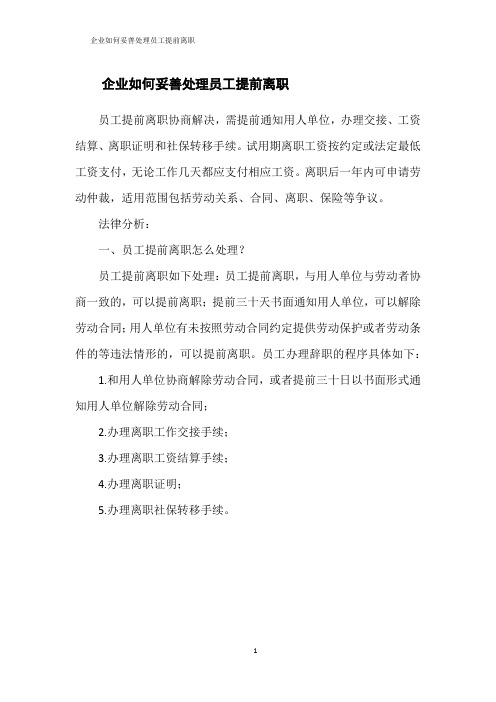 企业如何妥善处理员工提前离职

企业如何妥善处理员工提前离职

员工提前离职协商解决，需提前通知用人单位，办理交接、工资结算、离职证明和社保转移手续。试用期离职工资按约定或法定最低工资支付，无论工作几天都应支付相应工资。离职后一年内可申请劳动仲裁，适用范围包括劳动关系、合同、离职、保险等争议。

法律分析：

一、员工提前离职怎么处理？

员工提前离职如下处理：员工提前离职，与用人单位与劳动者协商一致的，可以提前离职；提前三十天书面通知用人单位，可以解除劳动合同；用人单位有未按照劳动合同约定提供劳动保护或者劳动条件的等违法情形的，可以提前离职。员工办理辞职的程序具体如下：

1.和用人单位协商解除劳动合同，或者提前三十日以书面形式通知用人单位解除劳动合同；

2.办理离职工作交接手续；

3.办理离职工资结算手续；

4.办理离职证明；

5.办理离职社保转移手续。

1